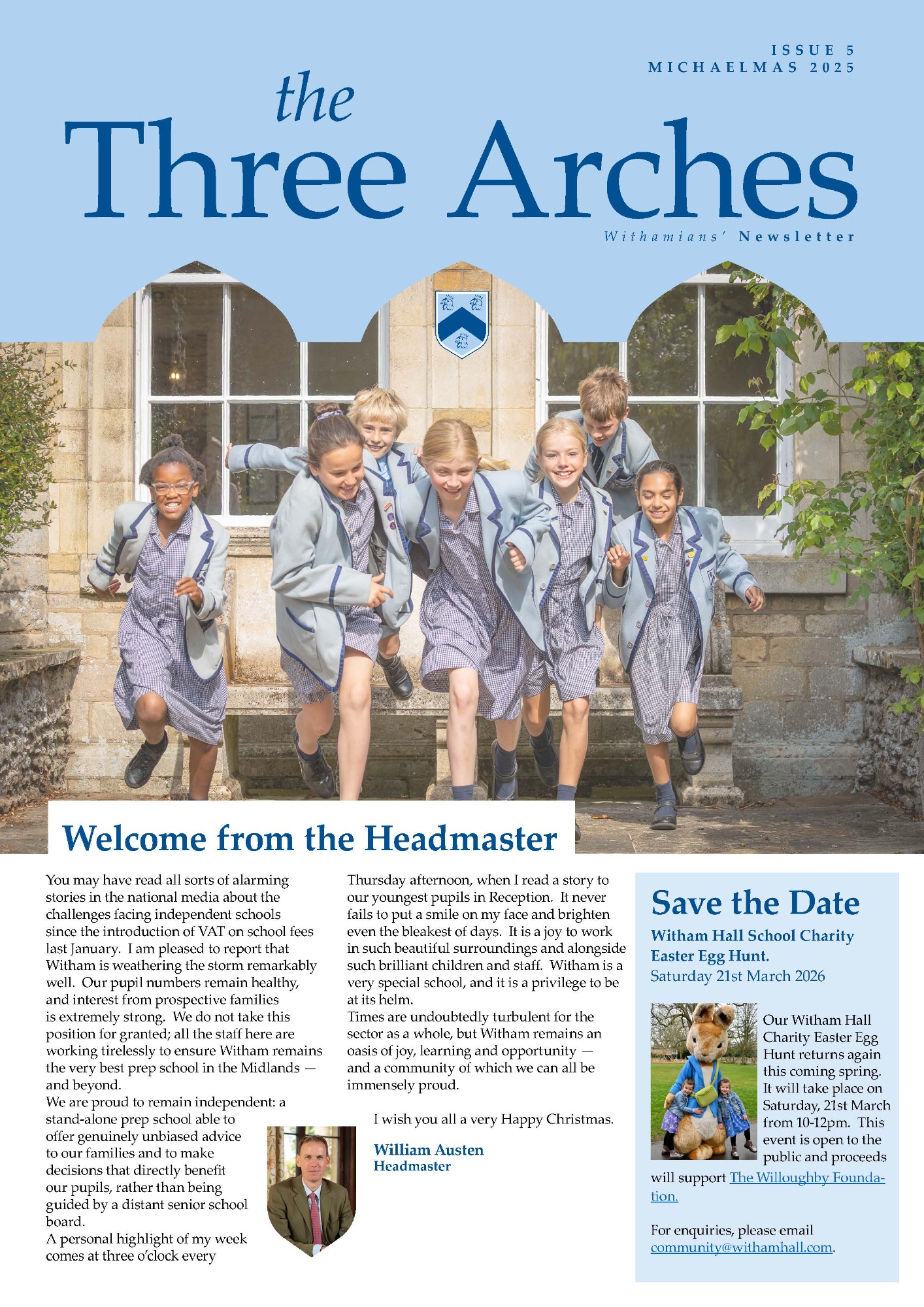 ISSUE 5
MICHAELMAS 2025

the
Three Arches

Withamians' Newsletter

Welcome from the Headmaster

You may have read all sorts of alarming stories in the national media about the challenges facing independent schools since the introduction of VAT on school fees last January. I am pleased to report that Witham is weathering the storm remarkably well. Our pupil numbers remain healthy, and interest from prospective families is extremely strong. We do not take this position for granted; all the staff here are working tirelessly to ensure Witham remains the very best prep school in the Midlands — and beyond.
We are proud to remain independent: a stand-alone prep school able to offer genuinely unbiased advice to our families and to make decisions that directly benefit our pupils, rather than being guided by a distant senior school board.
A personal highlight of my week comes at three o'clock every Thursday afternoon, when I read a story to our youngest pupils in Reception. It never fails to put a smile on my face and brighten even the bleakest of days. It is a joy to work in such beautiful surroundings and alongside such brilliant children and staff. Witham is a very special school, and it is a privilege to be at its helm.
Times are undoubtedly turbulent for the sector as a whole, but Witham remains an oasis of joy, learning and opportunity — and a community of which we can all be immensely proud.

I wish you all a very Happy Christmas.

William Austen
Headmaster

Save the Date
Witham Hall School Charity Easter Egg Hunt.
Saturday 21st March 2026

Our Witham Hall Charity Easter Egg Hunt returns again this coming spring. It will take place on Saturday, 21st March from 10-12pm. This event is open to the public and proceeds will support The Willoughby Foundation.

For enquiries, please email community@withamhall.com.